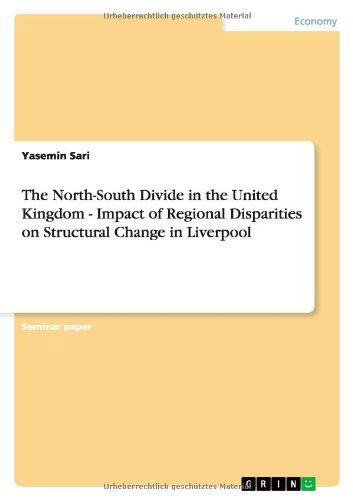 Urheberrechtlich geschütztes Material

Economy

Yasemin Sari

The North-South Divide in the United Kingdom - Impact of Regional Disparities on Structural Change in Liverpool

Seminar paper

Urheberrechtlich geschütztes Material

GRIN